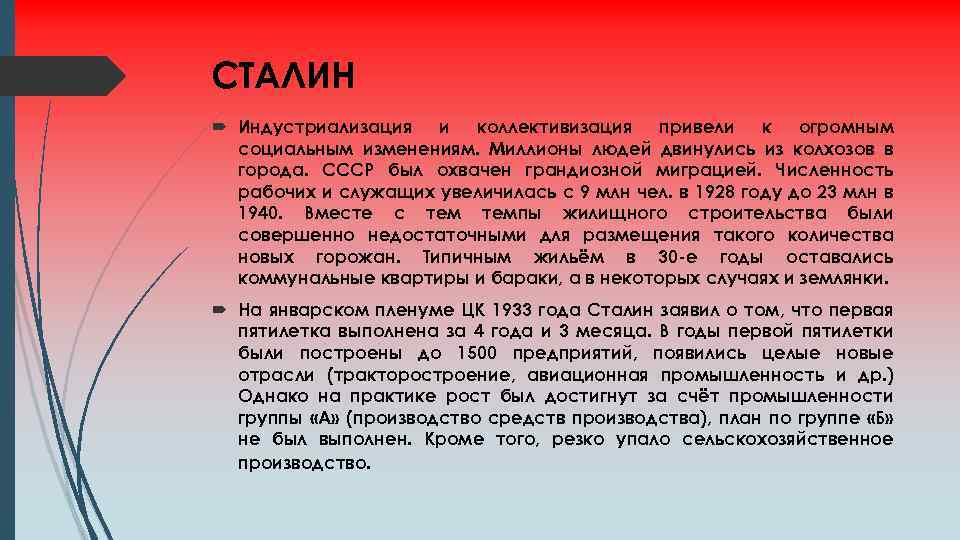 СТАЛИН

Индустриализация и коллективизация привели к огромным социальным изменениям. Миллионы людей двинулись из колхозов в города. СССР был охвачен грандиозной миграцией. Численность рабочих и служащих увеличилась с 9 млн чел. в 1928 году до 23 млн в 1940. Вместе с тем темпы жилищного строительства были совершенно недостаточными для размещения такого количества новых горожан. Типичным жильём в 30-е годы оставались коммунальные квартиры и бараки, а в некоторых случаях и землянки.

На январском пленуме ЦК 1933 года Сталин заявил о том, что первая пятилетка выполнена за 4 года и 3 месяца. В годы первой пятилетки были построены до 1500 предприятий, появились целые новые отрасли (тракторостроение, авиационная промышленность и др.) Однако на практике рост был достигнут за счёт промышленности группы «А» (производство средств производства), план по группе «Б» не был выполнен. Кроме того, резко упало сельскохозяйственное производство.